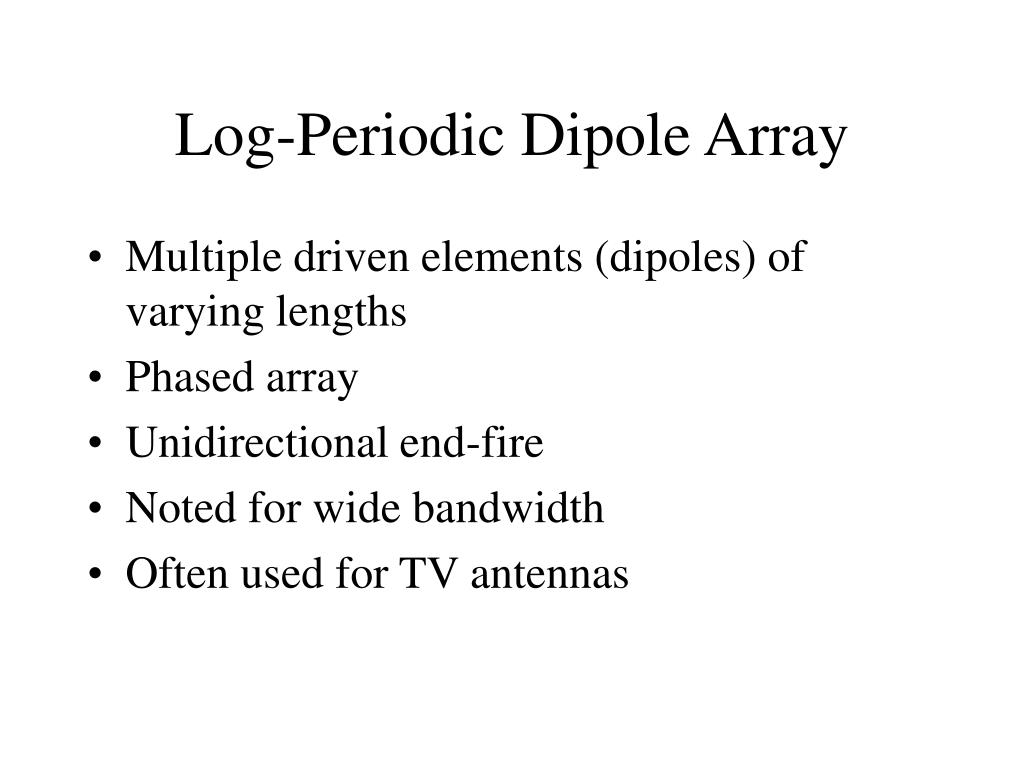 Log-Periodic Dipole Array

• Multiple driven elements (dipoles) of varying lengths
• Phased array
• Unidirectional end-fire
• Noted for wide bandwidth
• Often used for TV antennas